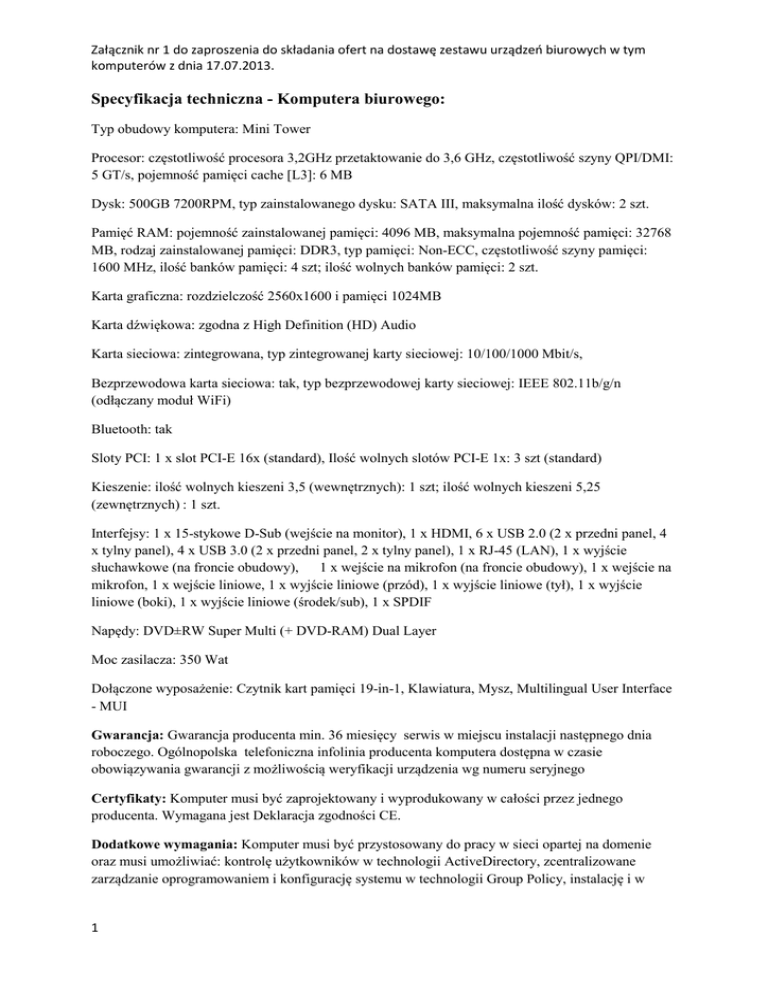 Załącznik nr 1 do zaproszenia do składania ofert na dostawę zestawu urządzeń biurowych w tym komputerów z dnia 17.07.2013.

Specyfikacja techniczna - Komputera biurowego:

Typ obudowy komputera: Mini Tower

Procesor: częstotliwość procesora 3,2GHz przetaktowanie do 3,6 GHz, częstotliwość szyny QPI/DMI: 5 GT/s, pojemność pamięci cache [L3]: 6 MB

Dysk: 500GB 7200RPM, typ zainstalowanego dysku: SATA III, maksymalna ilość dysków: 2 szt.

Pamięć RAM: pojemność zainstalowanej pamięci: 4096 MB, maksymalna pojemność pamięci: 32768 MB, rodzaj zainstalowanej pamięci: DDR3, typ pamięci: Non-ECC, częstotliwość szyny pamięci: 1600 MHz, ilość banków pamięci: 4 szt; ilość wolnych banków pamięci: 2 szt.

Karta graficzna: rozdzielczość 2560x1600 i pamięci 1024MB

Karta dźwiękowa: zgodna z High Definition (HD) Audio

Karta sieciowa: zintegrowana, typ zintegrowanej karty sieciowej: 10/100/1000 Mbit/s,

Bezprzewodowa karta sieciowa: tak, typ bezprzewodowej karty sieciowej: IEEE 802.11b/g/n (odłączany moduł WiFi)

Bluetooth: tak

Sloty PCI: 1 x slot PCI-E 16x (standard), Ilość wolnych slotów PCI-E 1x: 3 szt (standard)

Kieszenie: ilość wolnych kieszeni 3,5 (wewnętrznych): 1 szt; ilość wolnych kieszeni 5,25 (zewnętrznych) : 1 szt.

Interfejsy: 1 x 15-stykowe D-Sub (wejście na monitor), 1 x HDMI, 6 x USB 2.0 (2 x przedni panel, 4 x tylny panel), 4 x USB 3.0 (2 x przedni panel, 2 x tylny panel), 1 x RJ-45 (LAN), 1 x wyjście słuchawkowe (na froncie obudowy), 1 x wejście na mikrofon (na froncie obudowy), 1 x wejście na mikrofon, 1 x wejście liniowe, 1 x wyjście liniowe (przód), 1 x wyjście liniowe (tył), 1 x wyjście liniowe (boki), 1 x wyjście liniowe (środek/sub), 1 x SPDIF

Napędy: DVD±RW Super Multi (+ DVD-RAM) Dual Layer

Moc zasilacza: 350 Wat

Dołączone wyposażenie: Czytnik kart pamięci 19-in-1, Klawiatura, Mysz, Multilingual User Interface - MUI

Gwarancja: Gwarancja producenta min. 36 miesięcy serwis w miejscu instalacji następnego dnia roboczego. Ogólnopolska telefoniczna infolinia producenta komputera dostępna w czasie obowiązywania gwarancji z możliwością weryfikacji urządzenia wg numeru seryjnego

Certyfikaty: Komputer musi być zaprojektowany i wyprodukowany w całości przez jednego producenta. Wymagana jest Deklaracja zgodności CE.

Dodatkowe wymagania: Komputer musi być przystosowany do pracy w sieci opartej na domenie oraz musi umożliwiać: kontrolę użytkowników w technologii ActiveDirectory, zcentralizowane zarządzanie oprogramowaniem i konfigurację systemu w technologii Group Policy, instalację i w

1